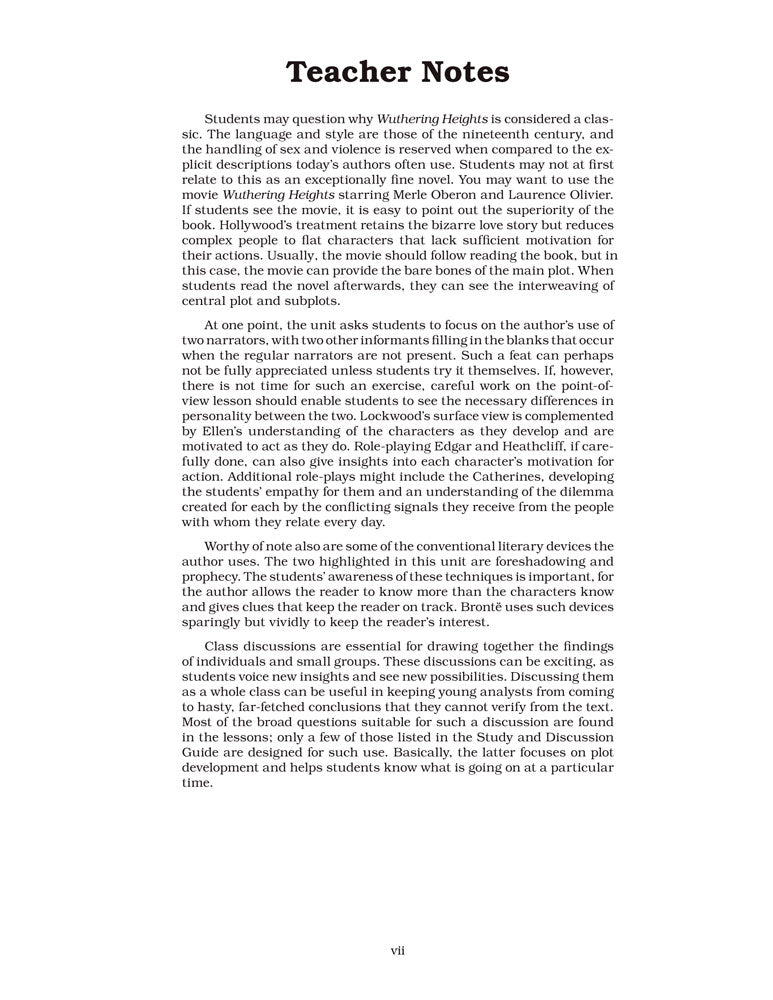 Teacher Notes

Students may question why Wuthering Heights is considered a classic. The language and style are those of the nineteenth century, and the handling of sex and violence is reserved when compared to the explicit descriptions today's authors often use. Students may not at first relate to this as an exceptionally fine novel. You may want to use the movie Wuthering Heights starring Merle Oberon and Laurence Olivier. If students see the movie, it is easy to point out the superiority of the book. Hollywood's treatment retains the bizarre love story but reduces complex people to flat characters that lack sufficient motivation for their actions. Usually, the movie should follow reading the book, but in this case, the movie can provide the bare bones of the main plot. When students read the novel afterwards, they can see the interweaving of central plot and subplots.

At one point, the unit asks students to focus on the author's use of two narrators, with two other informants filling in the blanks that occur when the regular narrators are not present. Such a feat can perhaps not be fully appreciated unless students try it themselves. If, however, there is not time for such an exercise, careful work on the point-of-view lesson should enable students to see the necessary differences in personality between the two. Lockwood's surface view is complemented by Ellen's understanding of the characters as they develop and are motivated to act as they do. Role-playing Edgar and Heathcliff, if carefully done, can also give insights into each character's motivation for action. Additional role-plays might include the Catherines, developing the students' empathy for them and an understanding of the dilemma created for each by the conflicting signals they receive from the people with whom they relate every day.

Worthy of note also are some of the conventional literary devices the author uses. The two highlighted in this unit are foreshadowing and prophecy. The students' awareness of these techniques is important, for the author allows the reader to know more than the characters know and gives clues that keep the reader on track. Brontë uses such devices sparingly but vividly to keep the reader's interest.

Class discussions are essential for drawing together the findings of individuals and small groups. These discussions can be exciting, as students voice new insights and see new possibilities. Discussing them as a whole class can be useful in keeping young analysts from coming to hasty, far-fetched conclusions that they cannot verify from the text. Most of the broad questions suitable for such a discussion are found in the lessons; only a few of those listed in the Study and Discussion Guide are designed for such use. Basically, the latter focuses on plot development and helps students know what is going on at a particular time.

vii